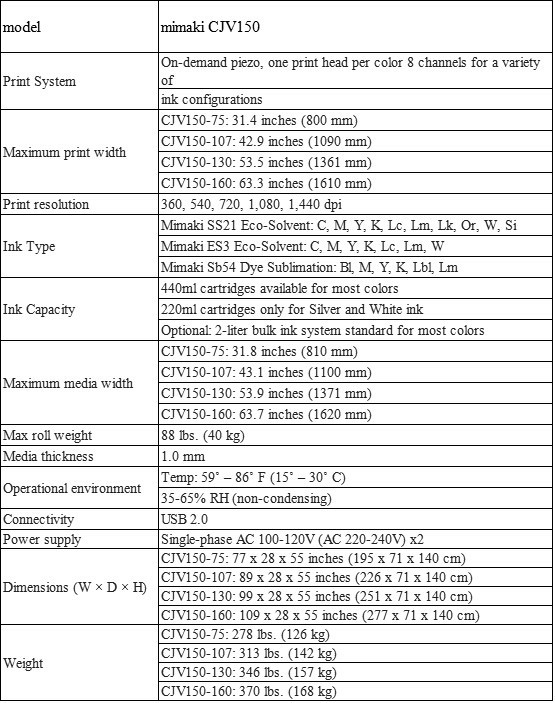 | model | mimaki CJV150 |
|---|---|
| Print System | On-demand piezo, one print head per color 8 channels for a variety of |
| | ink configurations |
| Maximum print width | CJV150-75: 31.4 inches (800 mm) |
| | CJV150-107: 42.9 inches (1090 mm) |
| | CJV150-130: 53.5 inches (1361 mm) |
| | CJV150-160: 63.3 inches (1610 mm) |
| Print resolution | 360, 540, 720, 1,080, 1,440 dpi |
| Ink Type | Mimaki SS21 Eco-Solvent: C, M, Y, K, Lc, Lm, Lk, Or, W, Si |
| | Mimaki ES3 Eco-Solvent: C, M, Y, K, Lc, Lm, W |
| | Mimaki Sb54 Dye Sublimation: Bl, M, Y, K, Lbl, Lm |
| Ink Capacity | 440ml cartridges available for most colors |
| | 220ml cartridges only for Silver and White ink |
| | Optional: 2-liter bulk ink system standard for most colors |
| Maximum media width | CJV150-75: 31.8 inches (810 mm) |
| | CJV150-107: 43.1 inches (1100 mm) |
| | CJV150-130: 53.9 inches (1371 mm) |
| | CJV150-160: 63.7 inches (1620 mm) |
| Max roll weight | 88 lbs. (40 kg) |
| Media thickness | 1.0 mm |
| Operational environment | Temp: 59° – 86° F (15° – 30° C) |
| | 35-65% RH (non-condensing) |
| Connectivity | USB 2.0 |
| Power supply | Single-phase AC 100-120V (AC 220-240V) x2 |
| Dimensions (W × D × H) | CJV150-75: 77 x 28 x 55 inches (195 x 71 x 140 cm) |
| | CJV150-107: 89 x 28 x 55 inches (226 x 71 x 140 cm) |
| | CJV150-130: 99 x 28 x 55 inches (251 x 71 x 140 cm) |
| | CJV150-160: 109 x 28 x 55 inches (277 x 71 x 140 cm) |
| Weight | CJV150-75: 278 lbs. (126 kg) |
| | CJV150-107: 313 lbs. (142 kg) |
| | CJV150-130: 346 lbs. (157 kg) |
| | CJV150-160: 370 lbs. (168 kg) |